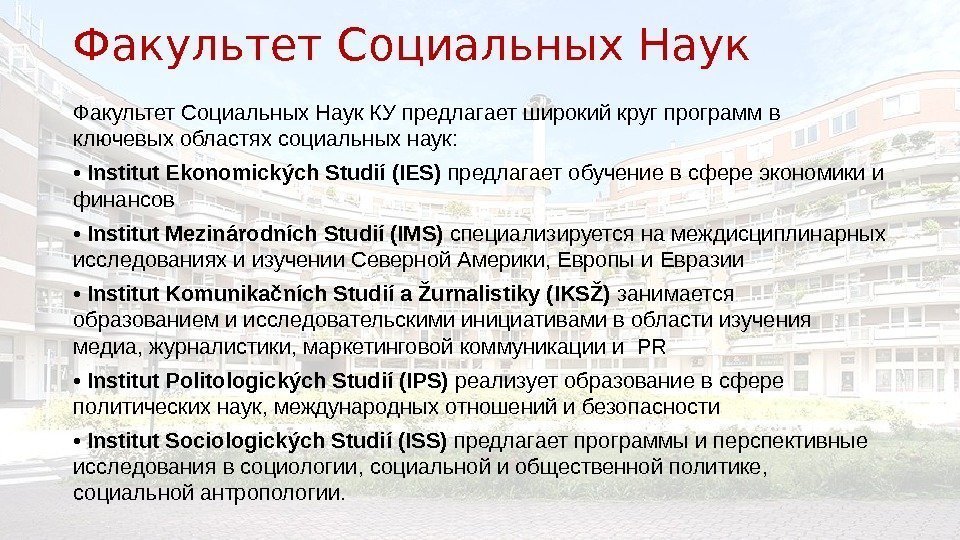 Факультет Социальных Наук

Факультет Социальных Наук КУ предлагает широкий круг программ в ключевых областях социальных наук:

• Institut Ekonomických Studií (IES) предлагает обучение в сфере экономики и финансов

• Institut Mezinárodních Studií (IMS) специализируется на междисциплинарных исследованиях и изучении Северной Америки, Европы и Евразии

• Institut Komunikačních Studií a Žurnalistiky (IKSŽ) занимается образованием и исследовательскими инициативами в области изучения медиа, журналистики, маркетинговой коммуникации и PR

• Institut Politologických Studií (IPS) реализует образование в сфере политических наук, международных отношений и безопасности

• Institut Sociologických Studií (ISS) предлагает программы и перспективные исследования в социологии, социальной и общественной политике, социальной антропологии.